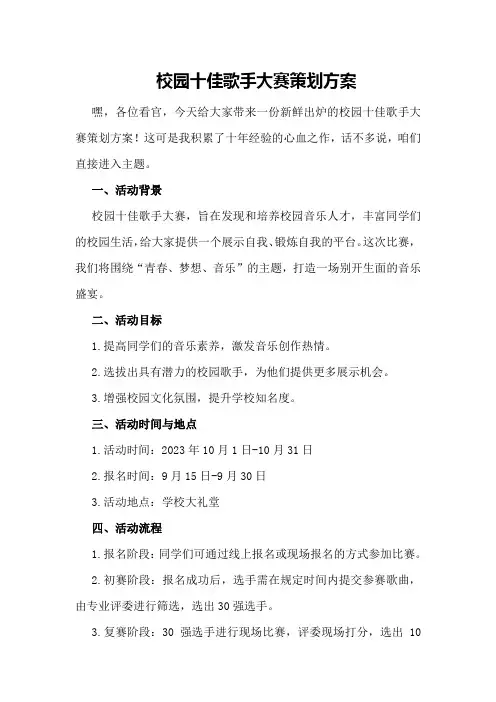 校园十佳歌手大赛策划方案

嘿，各位看官，今天给大家带来一份新鲜出炉的校园十佳歌手大赛策划方案！这可是我积累了十年经验的心血之作，话不多说，咱们直接进入主题。

一、活动背景

校园十佳歌手大赛，旨在发现和培养校园音乐人才，丰富同学们的校园生活，给大家提供一个展示自我、锻炼自我的平台。这次比赛，我们将围绕“青春、梦想、音乐”的主题，打造一场别开生面的音乐盛宴。

二、活动目标

1.提高同学们的音乐素养，激发音乐创作热情。

2.选拔出具有潜力的校园歌手，为他们提供更多展示机会。

3.增强校园文化氛围，提升学校知名度。

三、活动时间与地点

1.活动时间：2023年10月1日-10月31日

2.报名时间：9月15日-9月30日

3.活动地点：学校大礼堂

四、活动流程

1.报名阶段：同学们可通过线上报名或现场报名的方式参加比赛。

2.初赛阶段：报名成功后，选手需在规定时间内提交参赛歌曲，由专业评委进行筛选，选出30强选手。

3.复赛阶段：30 强选手进行现场比赛，评委现场打分，选出 10